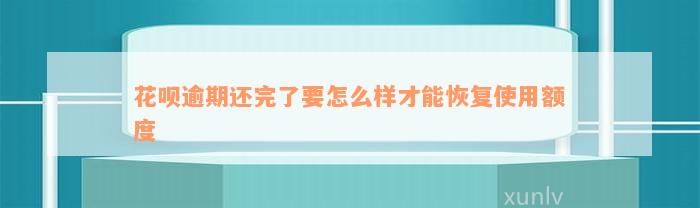 花呗逾期还完了要怎么样才能恢复使用额度

xunlv